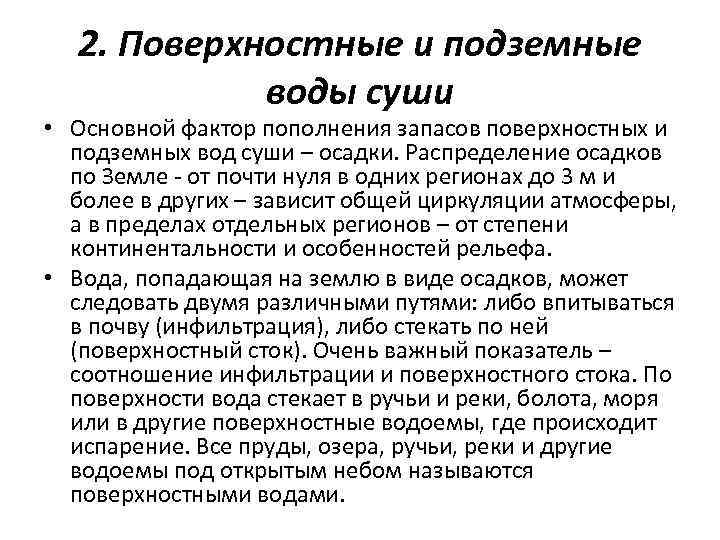 2. Поверхностные и подземные воды суши

• Основной фактор пополнения запасов поверхностных и подземных вод суши – осадки. Распределение осадков по Земле - от почти нуля в одних регионах до 3 м и более в других – зависит общей циркуляции атмосферы, а в пределах отдельных регионов – от степени континентальности и особенностей рельефа.

• Вода, попадающая на землю в виде осадков, может следовать двумя различными путями: либо впитываться в почву (инфильтрация), либо стекать по ней (поверхностный сток). Очень важный показатель – соотношение инфильтрации и поверхностного стока. По поверхности вода стекает в ручьи и реки, болота, моря или в другие поверхностные водоемы, где происходит испарение. Все пруды, озера, ручьи, реки и другие водоемы под открытым небом называются поверхностными водами.